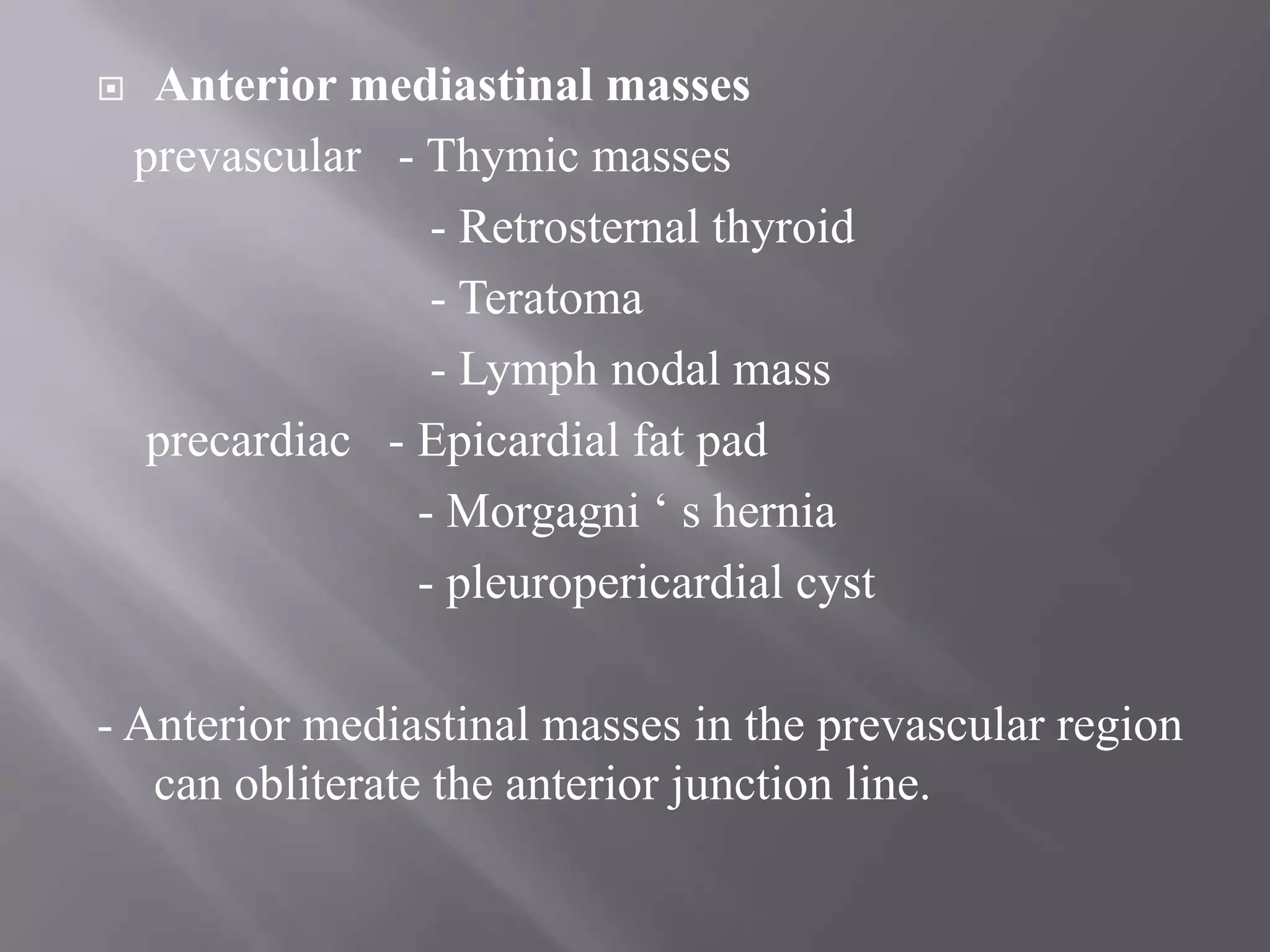 Anterior mediastinal masses

prevascular - Thymic masses
- Retrosternal thyroid
- Teratoma
- Lymph nodal mass

precardiac - Epicardial fat pad
- Morgagni ‘ s hernia
- pleuropericardial cyst

- Anterior mediastinal masses in the prevascular region can obliterate the anterior junction line.